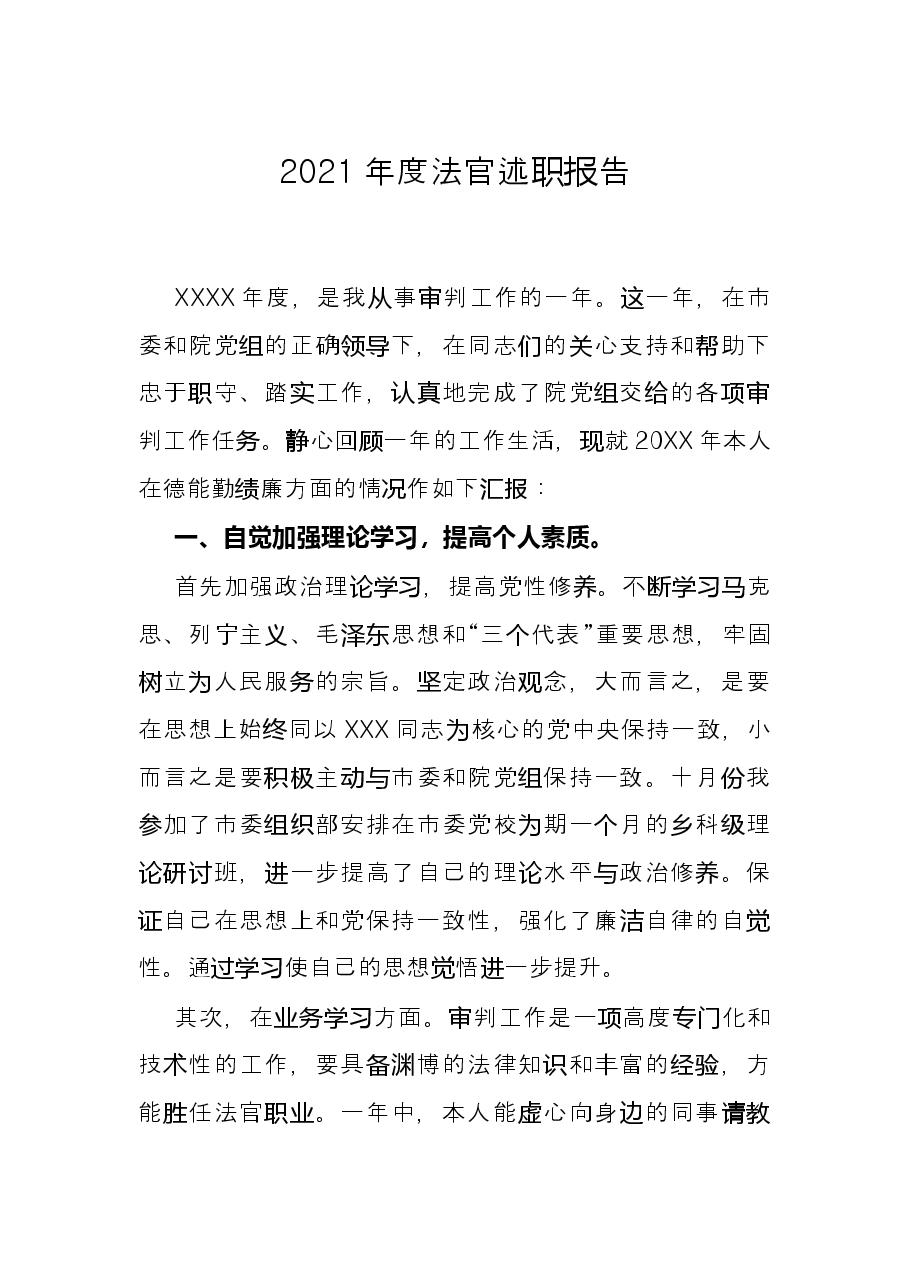 2021年度法官述职报告

XXXX年度，是我从事审判工作的一年。这一年，在市委和院党组的正确领导下，在同志们的关心支持和帮助下忠于职守、踏实工作，认真地完成了院党组交给的各项审判工作任务。静心回顾一年的工作生活，现就20XX年本人在德能勤绩廉方面的情况作如下汇报：

一、自觉加强理论学习，提高个人素质。

首先加强政治理论学习，提高党性修养。不断学习马克思、列宁主义、毛泽东思想和“三个代表”重要思想，牢固树立为人民服务的宗旨。坚定政治观念，大而言之，是要在思想上始终同以XXX同志为核心的党中央保持一致，小而言之是要积极主动与市委和院党组保持一致。十月份我参加了市委组织部安排在市委党校为期一个月的乡科级理论研讨班，进一步提高了自己的理论水平与政治修养。保证自己在思想上和党保持一致性，强化了廉洁自律的自觉性。通过学习使自己的思想觉悟进一步提升。

其次，在业务学习方面。审判工作是一项高度专门化和技术性的工作，要具备渊博的法律知识和丰富的经验，方能胜任法官职业。一年中，本人能虚心向身边的同事请教